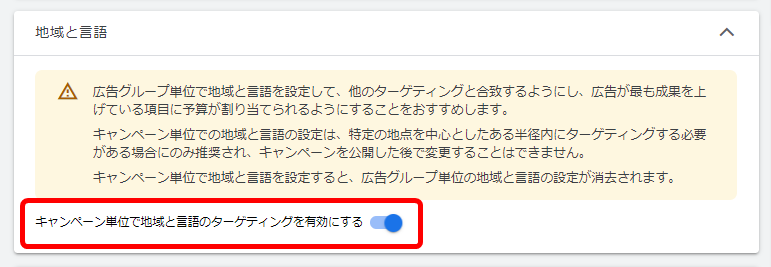 地域と言語

広告グループ単位で地域と言語を設定して、他のターゲティングと合致するようにし、広告が最も成果を上げている項目に予算が割り当てられるようにすることをおすすめします。

キャンペーン単位での地域と言語の設定は、特定の地点を中心としたある半径内にターゲティングする必要がある場合にのみ推奨され、キャンペーンを公開した後で変更することはできません。

キャンペーン単位で地域と言語を設定すると、広告グループ単位の地域と言語の設定が消去されます。

キャンペーン単位で地域と言語のターゲティングを有効にする